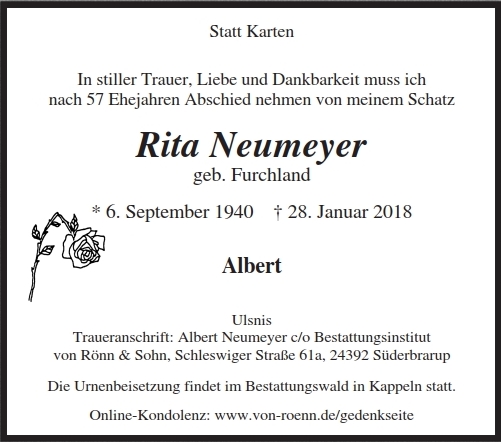 Statt Karten

In stiller Trauer, Liebe und Dankbarkeit muss ich nach 57 Ehejahren Abschied nehmen von meinem Schatz

Rita Neumeyer
geb. Furchland

* 6. September 1940 † 28. Januar 2018

Albert

Ulsnis
Traueranschrift: Albert Neumeyer c/o Bestattungsinstitut von Rönn & Sohn, Schleswiger Straße 61a, 24392 Süderbrarup

Die Urnenbeisetzung findet im Bestattungswald in Kappeln statt.

Online-Kondolenz: www.von-roenn.de/gedenkseite